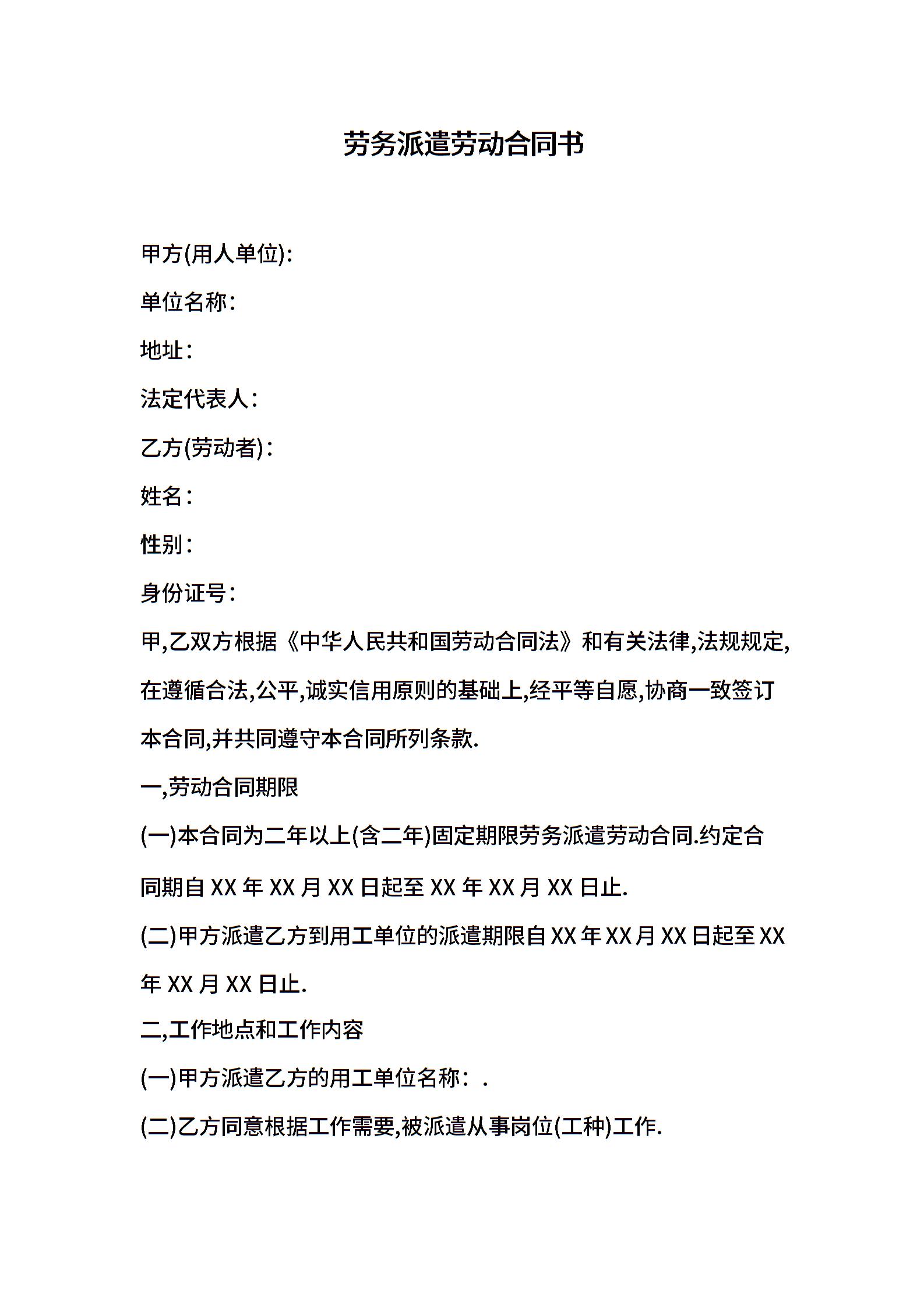 劳务派遣劳动合同书

甲方(用人单位):

单位名称:

地址:

法定代表人:

乙方(劳动者):

姓名:

性别:

身份证号:

甲,乙双方根据《中华人民共和国劳动合同法》和有关法律,法规规定,在遵循合法,公平,诚实信用原则的基础上,经平等自愿,协商一致签订本合同,并共同遵守本合同所列条款.

一,劳动合同期限

(一)本合同为二年以上(含二年)固定期限劳务派遣劳动合同.约定合同期自 XX 年 XX 月 XX 日起至 XX 年 XX 月 XX 日止.

(二)甲方派遣乙方到用工单位的派遣期限自 XX 年 XX 月 XX 日起至 XX 年 XX 月 XX 日止.

二,工作地点和工作内容

(一)甲方派遣乙方的用工单位名称: .

(二)乙方同意根据工作需要,被派遣从事岗位(工种)工作.